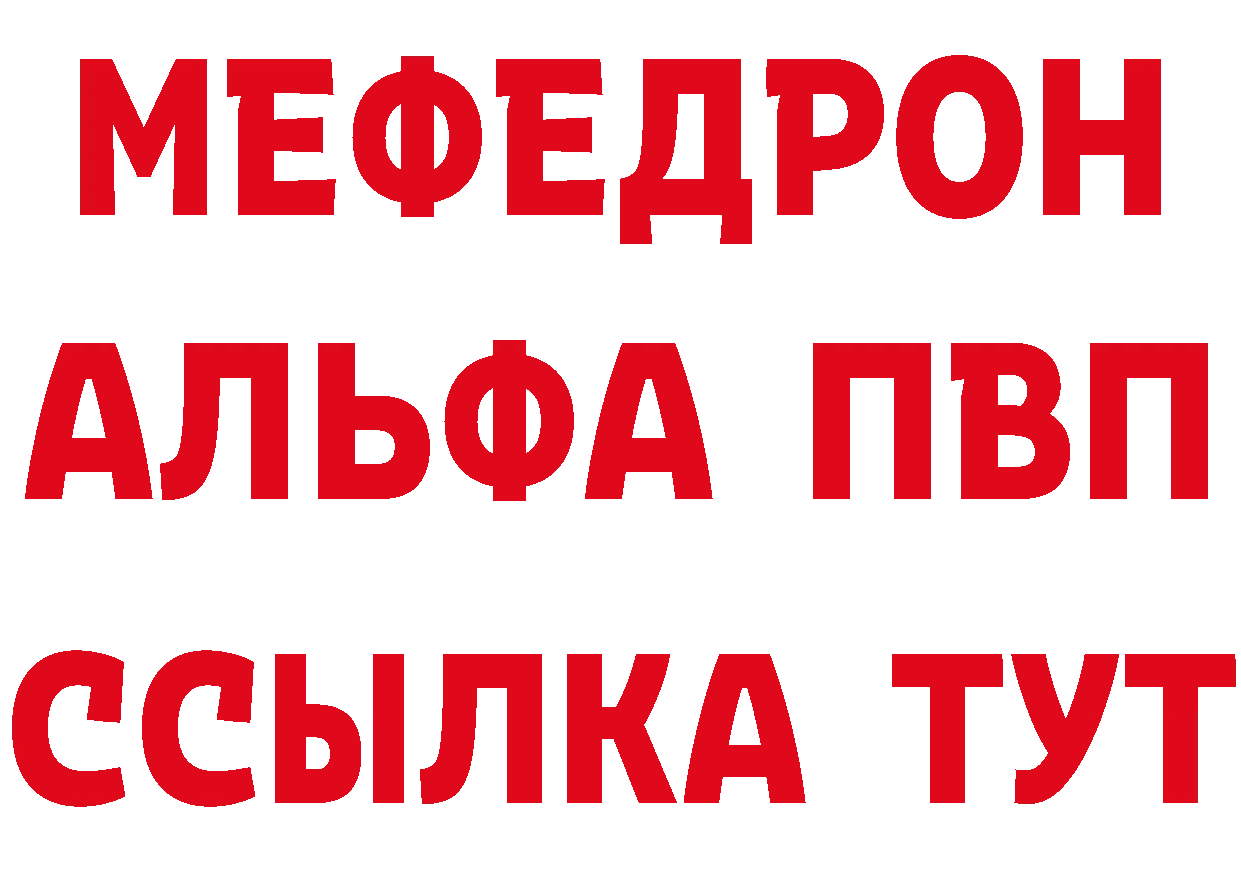 МЕФЕДРОН
АЛЬФА ПВП
ССЫЛКА ТУТ